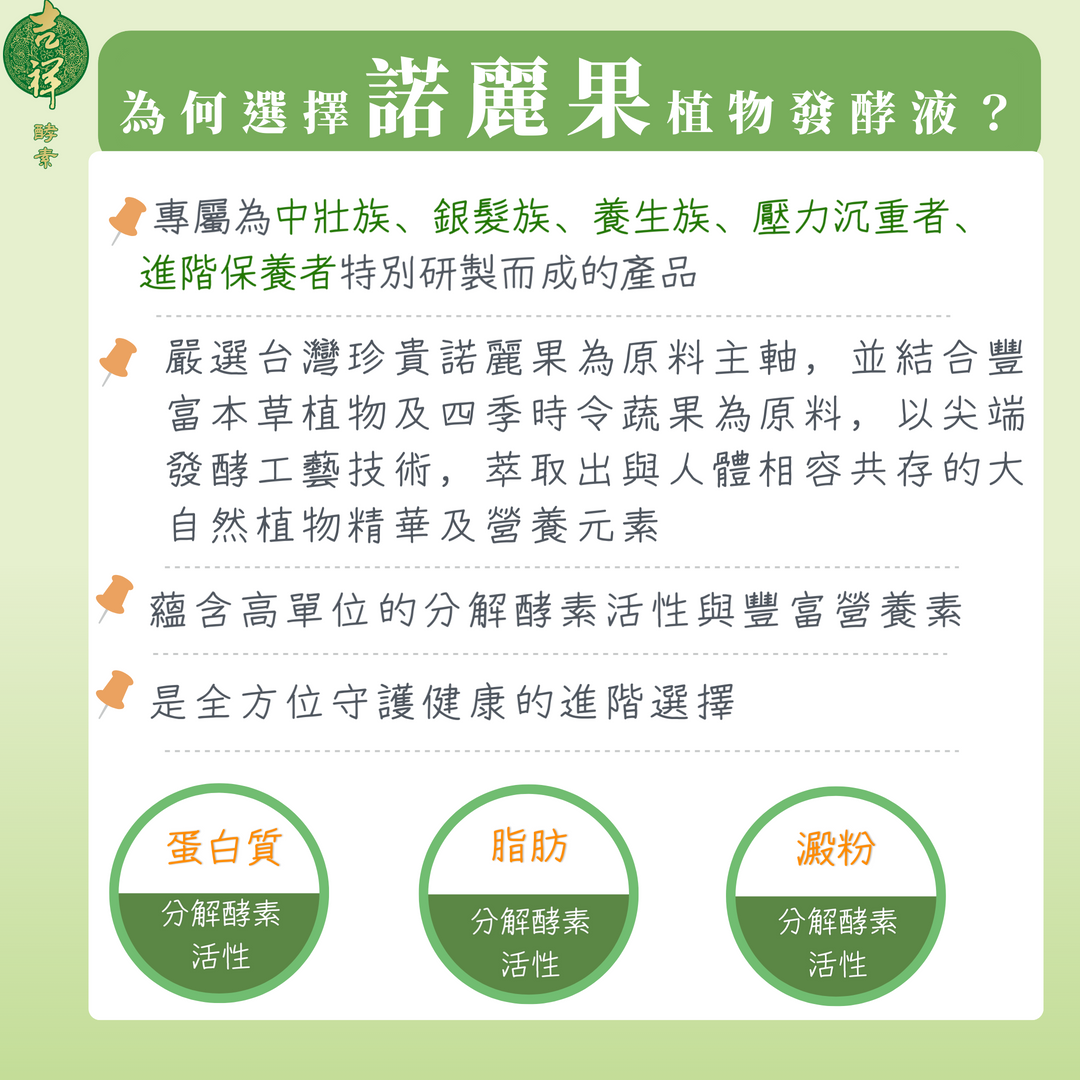 吉祥
酵素

為何選擇諾麗果植物發酵液？

專屬為中壯族、銀髮族、養生族、壓力沉重者、進階保養者特別研製而成的產品

嚴選台灣珍貴諾麗果為原料主軸，並結合豐富本草植物及四季時令蔬果為原料，以尖端發酵工藝技術，萃取出與人體相容共存的大自然植物精華及營養元素

蘊含高單位的分解酵素活性與豐富營養素

是全方位守護健康的進階選擇

蛋白質
分解酵素活性

脂肪
分解酵素活性

澱粉
分解酵素活性